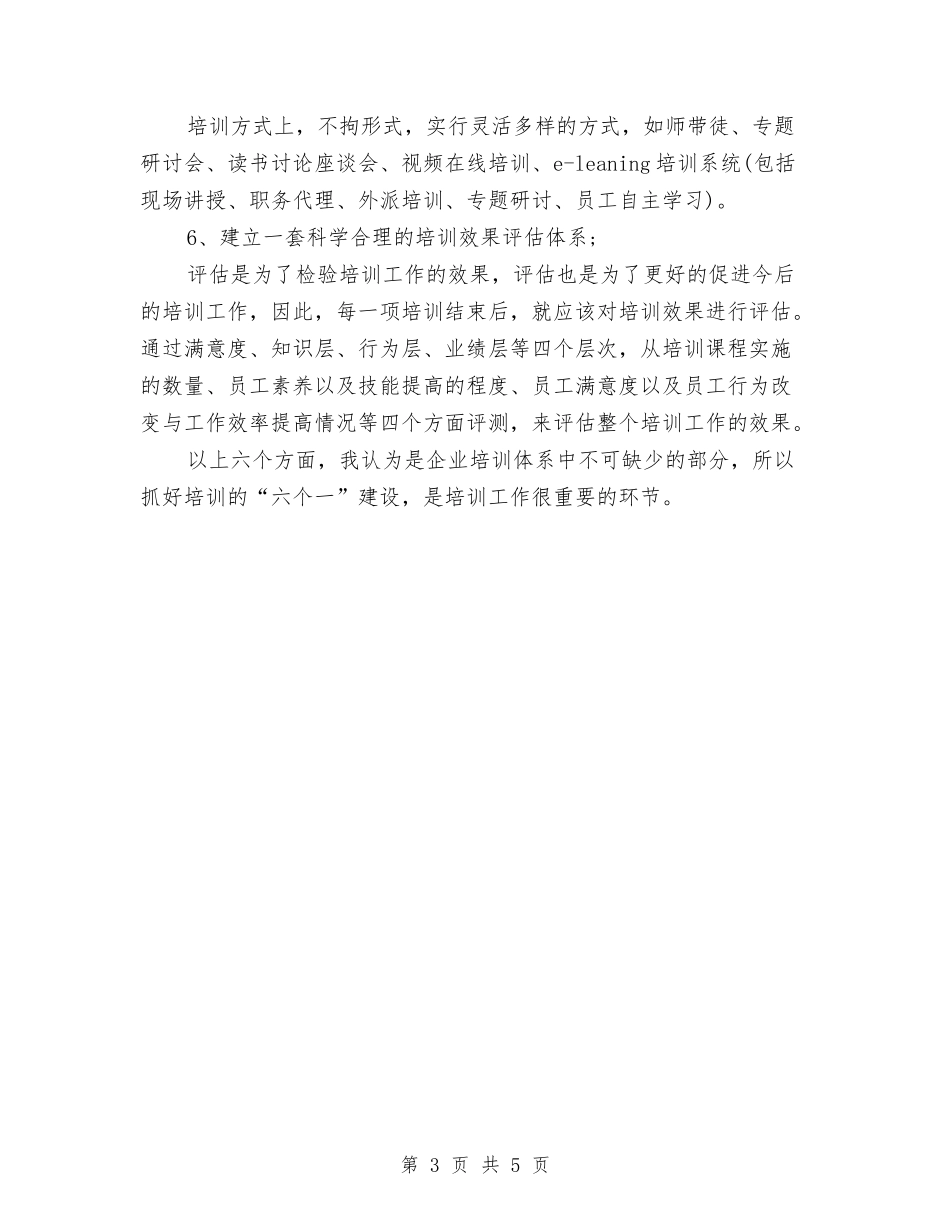 培训方式上，不拘形式，实行灵活多样的方式，如师带徒、专题研讨会、读书讨论座谈会、视频在线培训、e-leaning培训系统(包括现场讲授、职务代理、外派培训、专题研讨、员工自主学习)。

6、建立一套科学合理的培训效果评估体系;

评估是为了检验培训工作的效果，评估也是为了更好的促进今后的培训工作，因此，每一项培训结束后，就应该对培训效果进行评估。通过满意度、知识层、行为层、业绩层等四个层次，从培训课程实施的数量、员工素养以及技能提高的程度、员工满意度以及员工行为改变与工作效率提高情况等四个方面评测，来评估整个培训工作的效果。

以上六个方面，我认为是企业培训体系中不可缺少的部分，所以抓好培训的“六个一”建设，是培训工作很重要的环节。

第 3 页 共 5 页